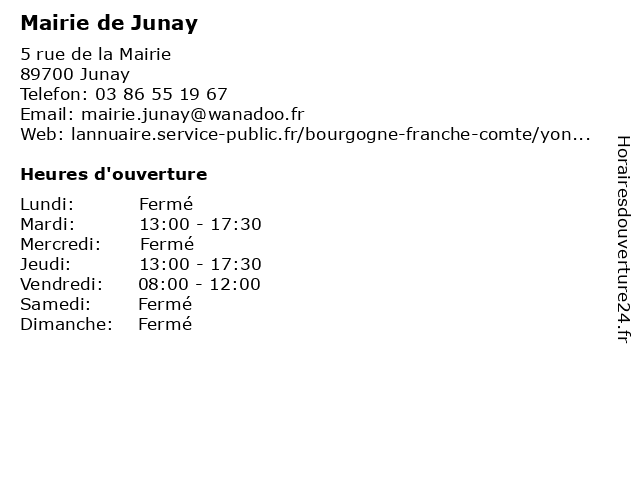 Mairie de Junay

5 rue de la Mairie
89700 Junay
Telefon: 03 86 55 19 67
Email: mairie.junay@wanadoo.fr
Web: lannuaire.service-public.fr/bourgogne-franche-comte/yon...

Heures d'ouverture

| | |
|---|---|
| Lundi: | Fermé |
| Mardi: | 13:00 - 17:30 |
| Mercredi: | Fermé |
| Jeudi: | 13:00 - 17:30 |
| Vendredi: | 08:00 - 12:00 |
| Samedi: | Fermé |
| Dimanche: | Fermé |

Horairesdouverture24.fr